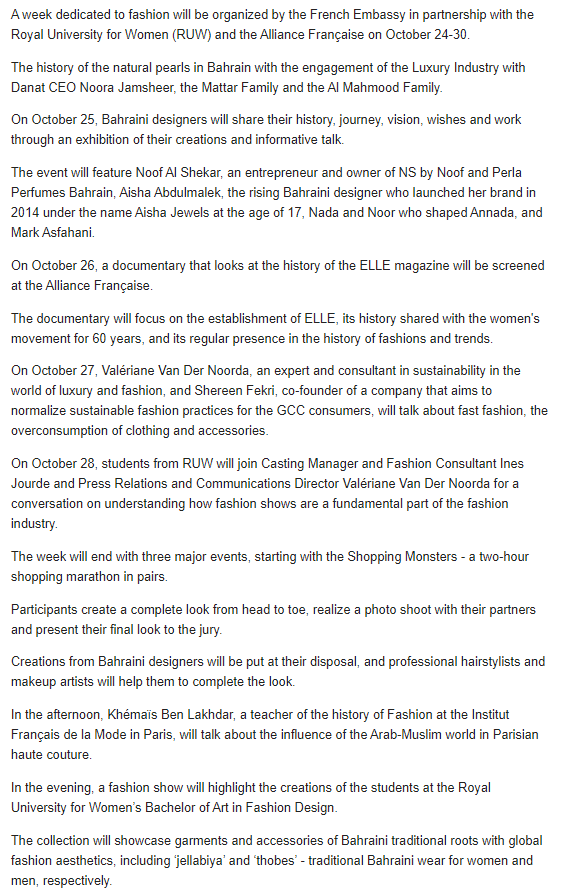 A week dedicated to fashion will be organized by the French Embassy in partnership with the Royal University for Women (RUW) and the Alliance Française on October 24-30.

The history of the natural pearls in Bahrain with the engagement of the Luxury Industry with Danat CEO Noora Jamsheer, the Mattar Family and the Al Mahmood Family.

On October 25, Bahraini designers will share their history, journey, vision, wishes and work through an exhibition of their creations and informative talk.

The event will feature Noof Al Shekar, an entrepreneur and owner of NS by Noof and Perla Perfumes Bahrain, Aisha Abdulmalek, the rising Bahraini designer who launched her brand in 2014 under the name Aisha Jewels at the age of 17, Nada and Noor who shaped Annada, and Mark Asfahani.

On October 26, a documentary that looks at the history of the ELLE magazine will be screened at the Alliance Française.

The documentary will focus on the establishment of ELLE, its history shared with the women's movement for 60 years, and its regular presence in the history of fashions and trends.

On October 27, Valériane Van Der Noorda, an expert and consultant in sustainability in the world of luxury and fashion, and Shereen Fekri, co-founder of a company that aims to normalize sustainable fashion practices for the GCC consumers, will talk about fast fashion, the overconsumption of clothing and accessories.

On October 28, students from RUW will join Casting Manager and Fashion Consultant Ines Jourde and Press Relations and Communications Director Valériane Van Der Noorda for a conversation on understanding how fashion shows are a fundamental part of the fashion industry.

The week will end with three major events, starting with the Shopping Monsters - a two-hour shopping marathon in pairs.

Participants create a complete look from head to toe, realize a photo shoot with their partners and present their final look to the jury.

Creations from Bahraini designers will be put at their disposal, and professional hairstylists and makeup artists will help them to complete the look.

In the afternoon, Khémaïs Ben Lakhdar, a teacher of the history of Fashion at the Institut Français de la Mode in Paris, will talk about the influence of the Arab-Muslim world in Parisian haute couture.

In the evening, a fashion show will highlight the creations of the students at the Royal University for Women's Bachelor of Art in Fashion Design.

The collection will showcase garments and accessories of Bahraini traditional roots with global fashion aesthetics, including 'jellabiya' and 'thobes' - traditional Bahraini wear for women and men, respectively.